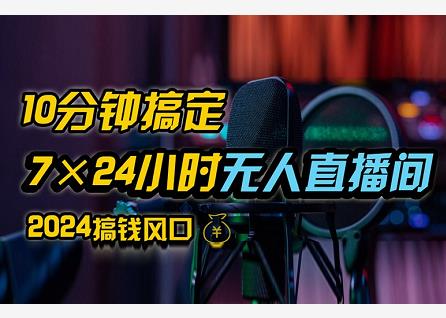 10分钟搞定

7×24小时无人直播间

2024搞钱风口 ¥